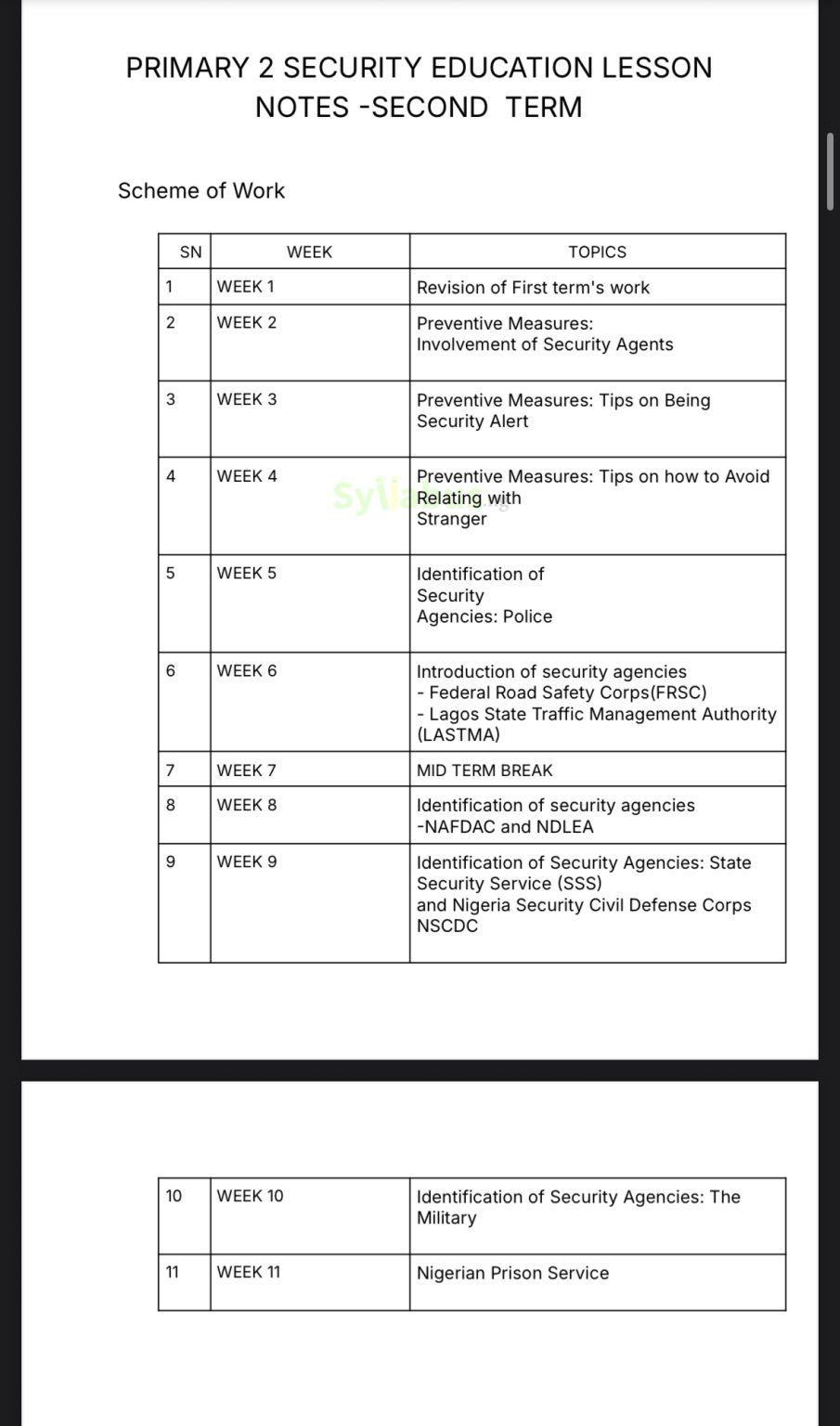 PRIMARY 2 SECURITY EDUCATION LESSON NOTES -SECOND TERM

Scheme of Work

| SN | WEEK | TOPICS |
|---|---|---|
| 1 | WEEK 1 | Revision of First term's work |
| 2 | WEEK 2 | Preventive Measures: Involvement of Security Agents |
| 3 | WEEK 3 | Preventive Measures: Tips on Being Security Alert |
| 4 | WEEK 4 | Preventive Measures: Tips on how to Avoid Relating with Stranger |
| 5 | WEEK 5 | Identification of Security Agencies: Police |
| 6 | WEEK 6 | Introduction of security agencies - Federal Road Safety Corps(FRSC) - Lagos State Traffic Management Authority (LASTMA) |
| 7 | WEEK 7 | MID TERM BREAK |
| 8 | WEEK 8 | Identification of security agencies -NAFDAC and NDLEA |
| 9 | WEEK 9 | Identification of Security Agencies: State Security Service (SSS) and Nigeria Security Civil Defense Corps NSCDC |

Syllabus

| 10 | WEEK 10 | Identification of Security Agencies: The Military |
|---|---|---|
| 11 | WEEK 11 | Nigerian Prison Service |